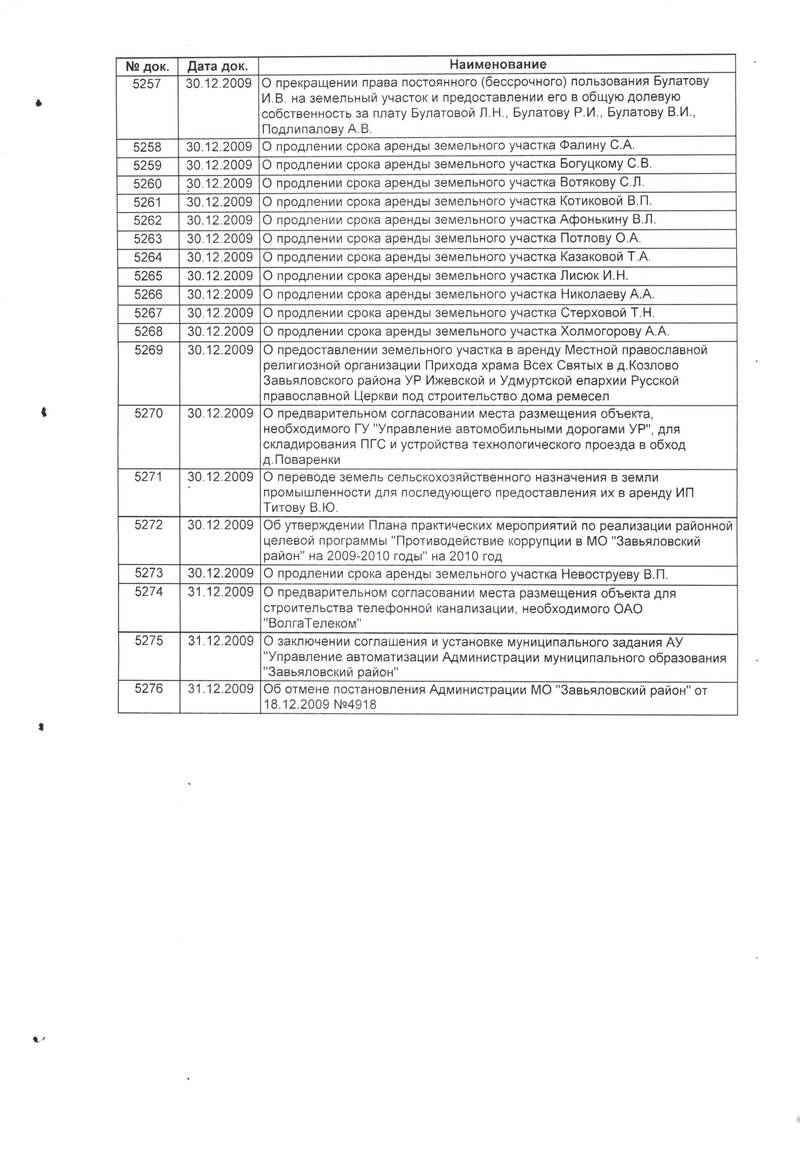 | № док. | Дата док. | Наименование |
|---|---|---|
| 5257 | 30.12.2009 | О прекращении права постоянного (бессрочного) пользования Булатову И.В. на земельный участок и предоставлении его в общую долевую собственность за плату Булатовой Л.Н., Булатову Р.И., Булатову В.И., Подлипалову А.В. |
| 5258 | 30.12.2009 | О продлении срока аренды земельного участка Фалину С.А. |
| 5259 | 30.12.2009 | О продлении срока аренды земельного участка Богуцкому С.В. |
| 5260 | 30.12.2009 | О продлении срока аренды земельного участка Вотякову С.Л. |
| 5261 | 30.12.2009 | О продлении срока аренды земельного участка Котиковой В.П. |
| 5262 | 30.12.2009 | О продлении срока аренды земельного участка Афонькину В.Л. |
| 5263 | 30.12.2009 | О продлении срока аренды земельного участка Потлову О.А. |
| 5264 | 30.12.2009 | О продлении срока аренды земельного участка Казаковой Т.А. |
| 5265 | 30.12.2009 | О продлении срока аренды земельного участка Лисюк И.Н. |
| 5266 | 30.12.2009 | О продлении срока аренды земельного участка Николаеву А.А. |
| 5267 | 30.12.2009 | О продлении срока аренды земельного участка Стерховой Т.Н. |
| 5268 | 30.12.2009 | О продлении срока аренды земельного участка Холмогорову А.А. |
| 5269 | 30.12.2009 | О предоставлении земельного участка в аренду Местной православной религиозной организации Прихода храма Всех Святых в д.Козлово Завьяловского района УР Ижевской и Удмуртской епархии Русской православной Церкви под строительство дома ремесел |
| 5270 | 30.12.2009 | О предварительном согласовании места размещения объекта, необходимого ГУ "Управление автомобильными дорогами УР", для складирования ПГС и устройства технологического проезда в обход д.Поваренки |
| 5271 | 30.12.2009 | О переводе земель сельскохозяйственного назначения в земли промышленности для последующего предоставления их в аренду ИП Титову В.Ю. |
| 5272 | 30.12.2009 | Об утверждении Плана практических мероприятий по реализации районной целевой программы "Противодействие коррупции в МО "Завьяловский район" на 2009-2010 годы" на 2010 год |
| 5273 | 30.12.2009 | О продлении срока аренды земельного участка Невоструеву В.П. |
| 5274 | 31.12.2009 | О предварительном согласовании места размещения объекта для строительства телефонной канализации, необходимого ОАО "ВолгаТелеком" |
| 5275 | 31.12.2009 | О заключении соглашения и установке муниципального задания АУ "Управление автоматизации Администрации муниципального образования "Завьяловский район" |
| 5276 | 31.12.2009 | Об отмене постановления Администрации МО "Завьяловский район" от 18.12.2009 №4918 |